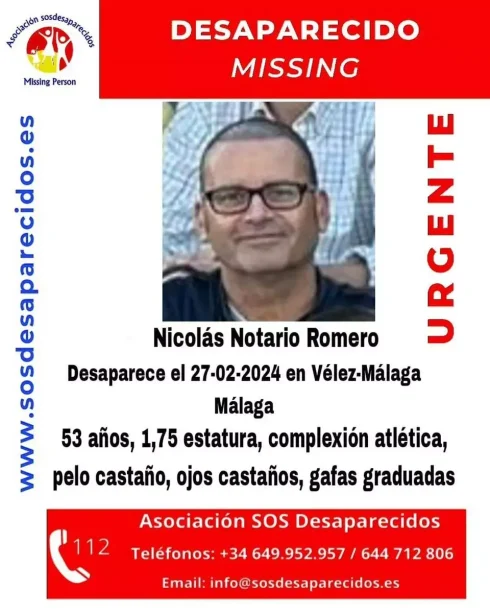 Asociación sosdesaparecidos
Missing Person

DESAPARECIDO
MISSING

www.sosdesaparecidos.es

URGENTE

Nicolás Notario Romero

Desaparece el 27-02-2024 en Vélez-Málaga
Málaga

53 años, 1,75 estatura, complexión atlética, pelo castaño, ojos castaños, gafas graduadas

112

Asociación SOS Desaparecidos
Teléfonos: +34 649.952.957 / 644 712 806
Email: info@sosdesaparecidos.es